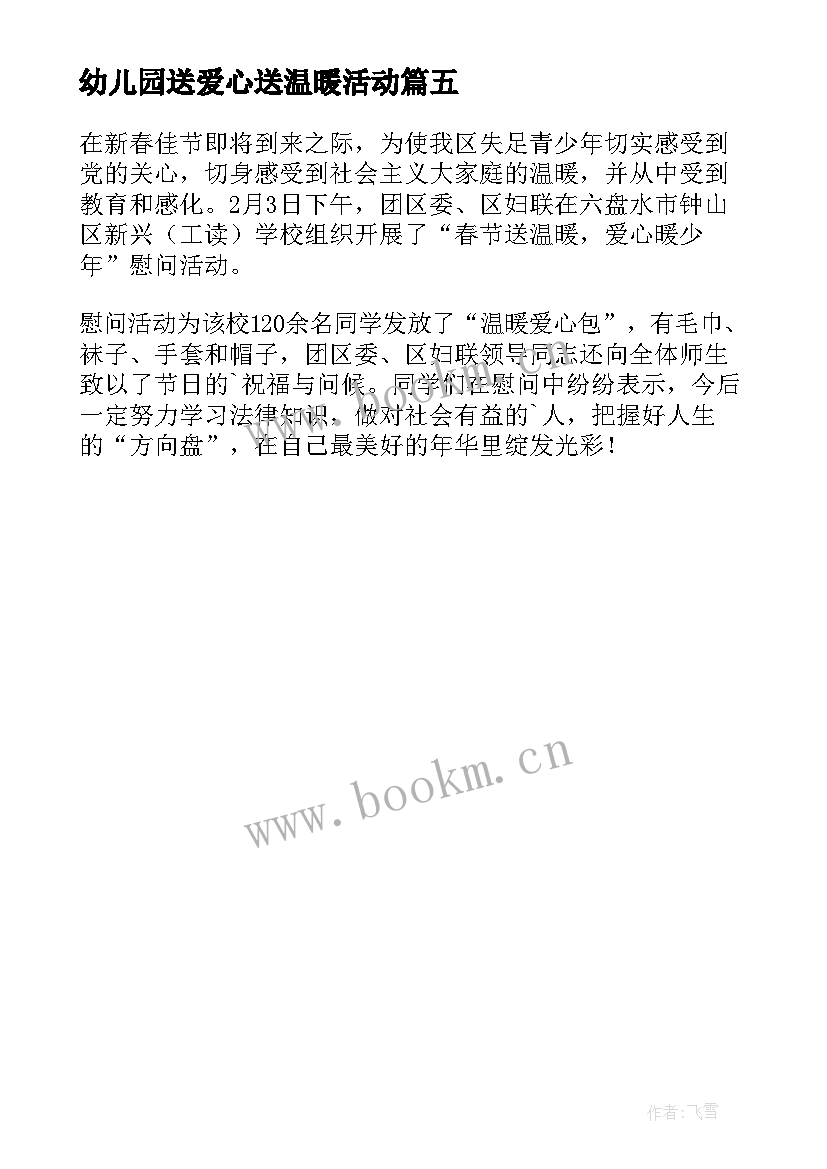 幼儿园送爱心送温暖活动篇五

在新春佳节即将到来之际，为使我区失足青少年切实感受到党的关心，切身感受到社会主义大家庭的温暖，并从中受到教育和感化。2月3日下午，团区委、区妇联在六盘水市钟山区新兴（工读）学校组织开展了“春节送温暖，爱心暖少年”慰问活动。

慰问活动为该校120余名同学发放了“温暖爱心包”，有毛巾、袜子、手套和帽子，团区委、区妇联领导同志还向全体师生致以了节日的`祝福与问候。同学们在慰问中纷纷表示，今后一定努力学习法律知识，做对社会有益的`人，把握好人生的“方向盘”，在自己最美好的年华里绽发光彩！

www.bookm.cn

作者：飞雪